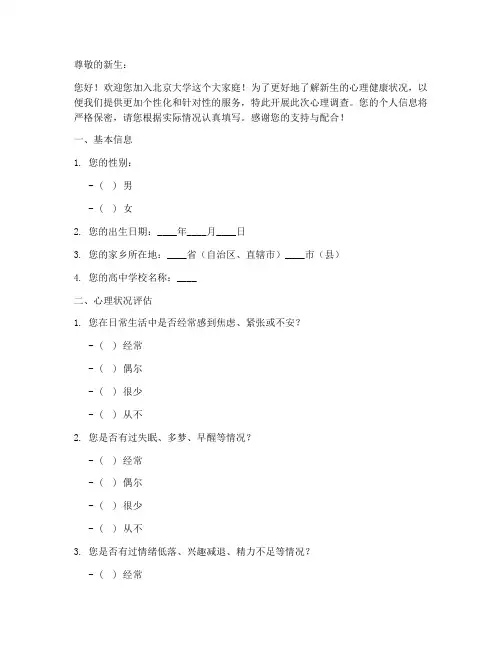 尊敬的新生：

您好！欢迎您加入北京大学这个大家庭！为了更好地了解新生的心理健康状况，以便我们提供更加个性化和针对性的服务，特此开展此次心理调查。您的个人信息将严格保密，请您根据实际情况认真填写。感谢您的支持与配合！

一、基本信息

1. 您的性别：

- （ ）男

- （ ）女

2. 您的出生日期：____年____月____日

3. 您的家乡所在地：____省（自治区、直辖市）____市（县）

4. 您的高中学校名称：____

二、心理状况评估

1. 您在日常生活中是否经常感到焦虑、紧张或不安？

- （ ）经常

- （ ）偶尔

- （ ）很少

- （ ）从不

2. 您是否有过失眠、多梦、早醒等情况？

- （ ）经常

- （ ）偶尔

- （ ）很少

- （ ）从不

3. 您是否有过情绪低落、兴趣减退、精力不足等情况？

- （ ）经常